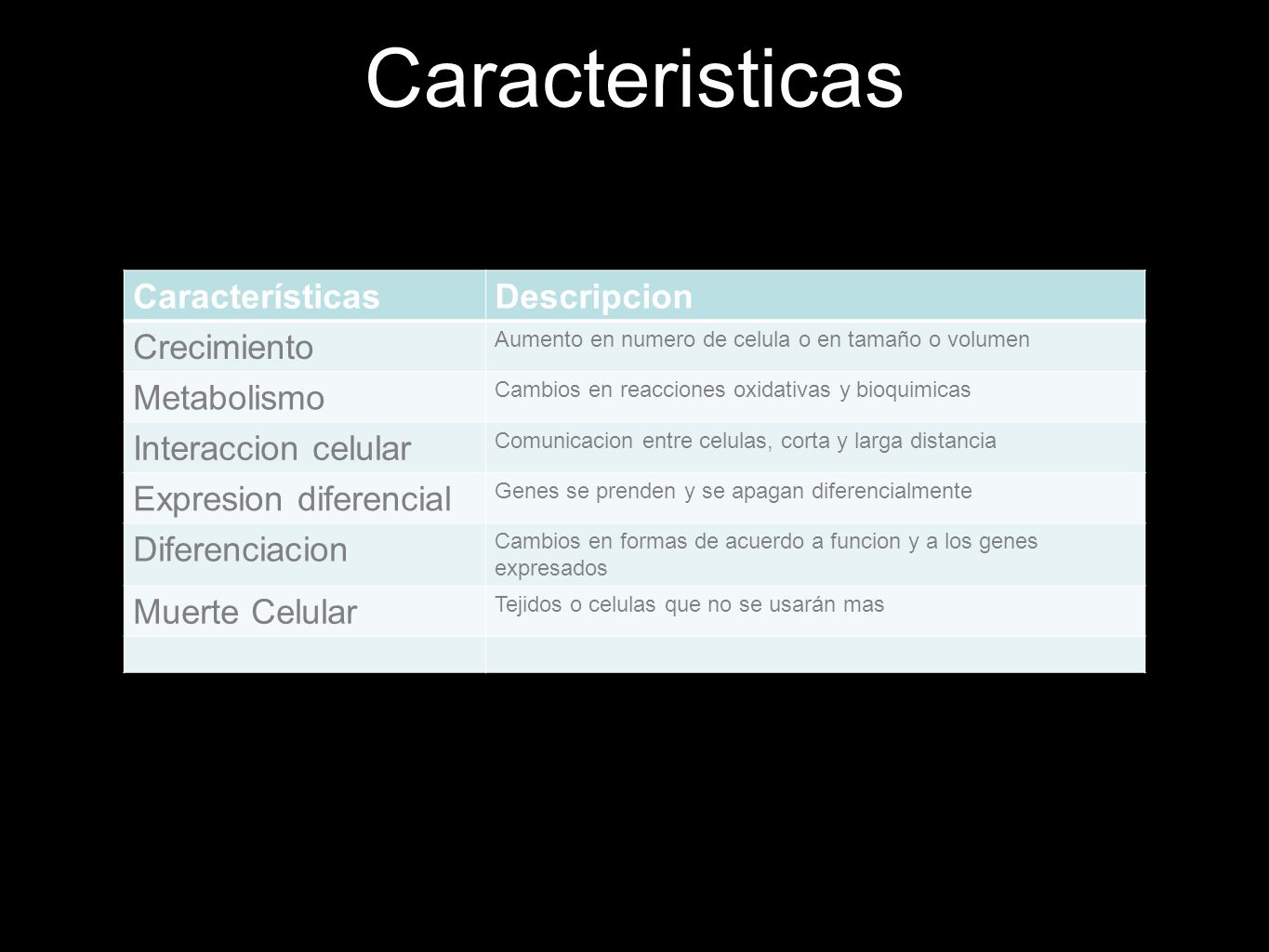 Caracteristicas

| Características | Descripcion |
|---|---|
| Crecimiento | Aumento en numero de celula o en tamaño o volumen |
| Metabolismo | Cambios en reacciones oxidativas y bioquimicas |
| Interaccion celular | Comunicacion entre celulas, corta y larga distancia |
| Expresion diferencial | Genes se prenden y se apagan diferencialmente |
| Diferenciacion | Cambios en formas de acuerdo a funcion y a los genes expresados |
| Muerte Celular | Tejidos o celulas que no se usarán mas |
| | |